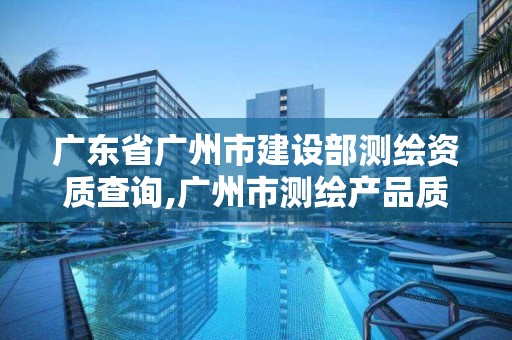 广东省广州市建设部测绘资质查询,广州市测绘产品质